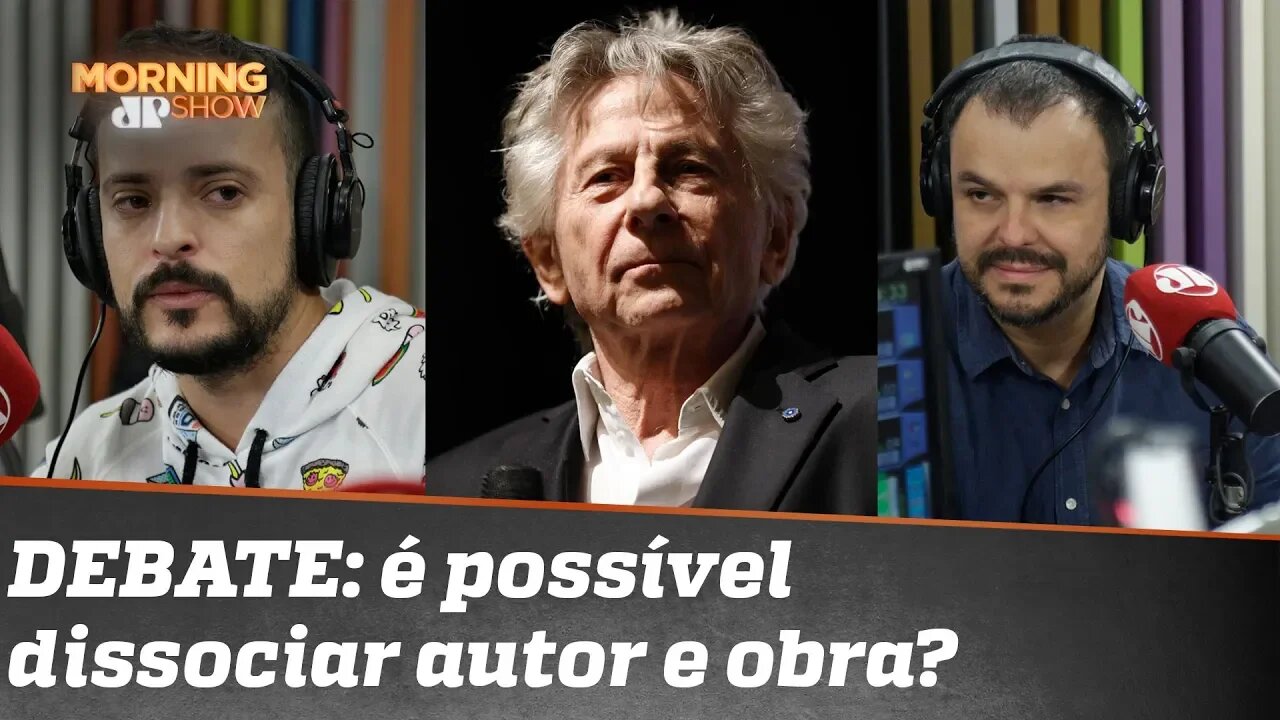 MORNING JP SHOW

DEBATE: é possível dissociar autor e obra?